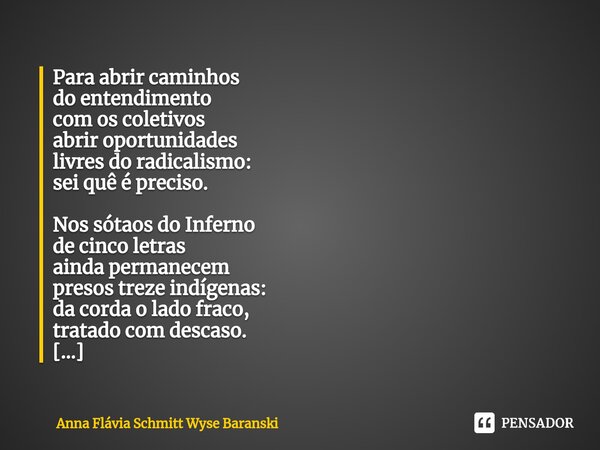 Para abrir caminhos
do entendimento
com os coletivos
abrir oportunidades
livres do radicalismo:
sei quê é preciso.

Nos sótaos do Inferno
de cinco letras
ainda permanecem
presos treze indígenas:
da corda o lado fraco,
tratado com descaso.
[...]

Anna Flávia Schmitt Wyse Baranski

PENSADOR